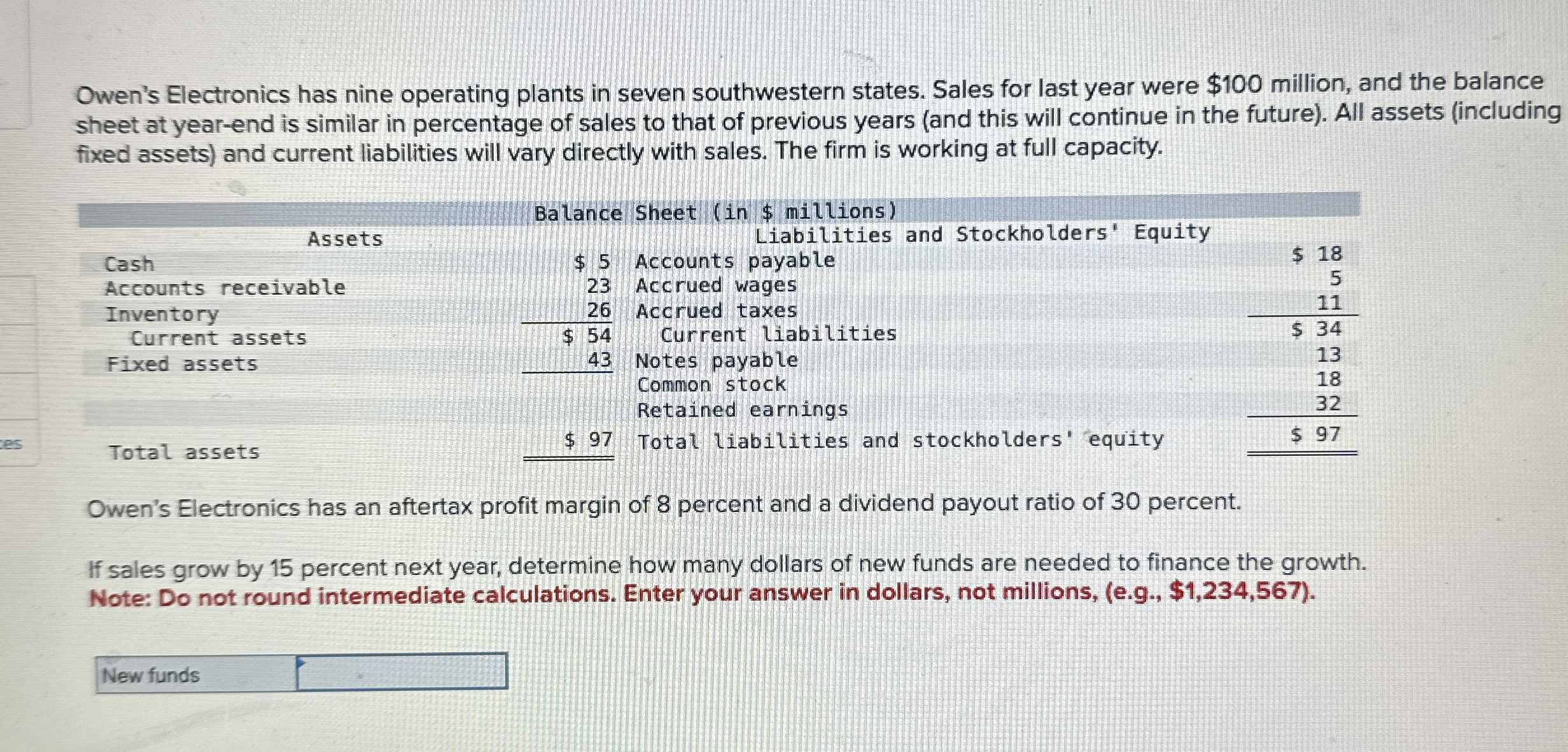 Owen's Electronics has nine operating plants in seven southwestern states. Sales for last year were $100 million, and the balance sheet at year-end is similar in percentage of sales to that of previous years (and this will continue in the future). All assets (including fixed assets) and current liabilities will vary directly with sales. The firm is working at full capacity.

Balance Sheet (in $ millions)

| Assets | | Liabilities and Stockholders' Equity | |
|---|---|---|---|
| Cash | $ 5 | Accounts payable | $ 18 |
| Accounts receivable | 23 | Accrued wages | 5 |
| Inventory | 26 | Accrued taxes | 11 |
| Current assets | $ 54 | Current liabilities | $ 34 |
| Fixed assets | 43 | Notes payable | 13 |
| | | Common stock | 18 |
| | | Retained earnings | 32 |
| Total assets | $ 97 | Total liabilities and stockholders' equity | $ 97 |

Owen's Electronics has an aftertax profit margin of 8 percent and a dividend payout ratio of 30 percent.

If sales grow by 15 percent next year, determine how many dollars of new funds are needed to finance the growth.
Note: Do not round intermediate calculations. Enter your answer in dollars, not millions, (e.g., $1,234,567).

New funds